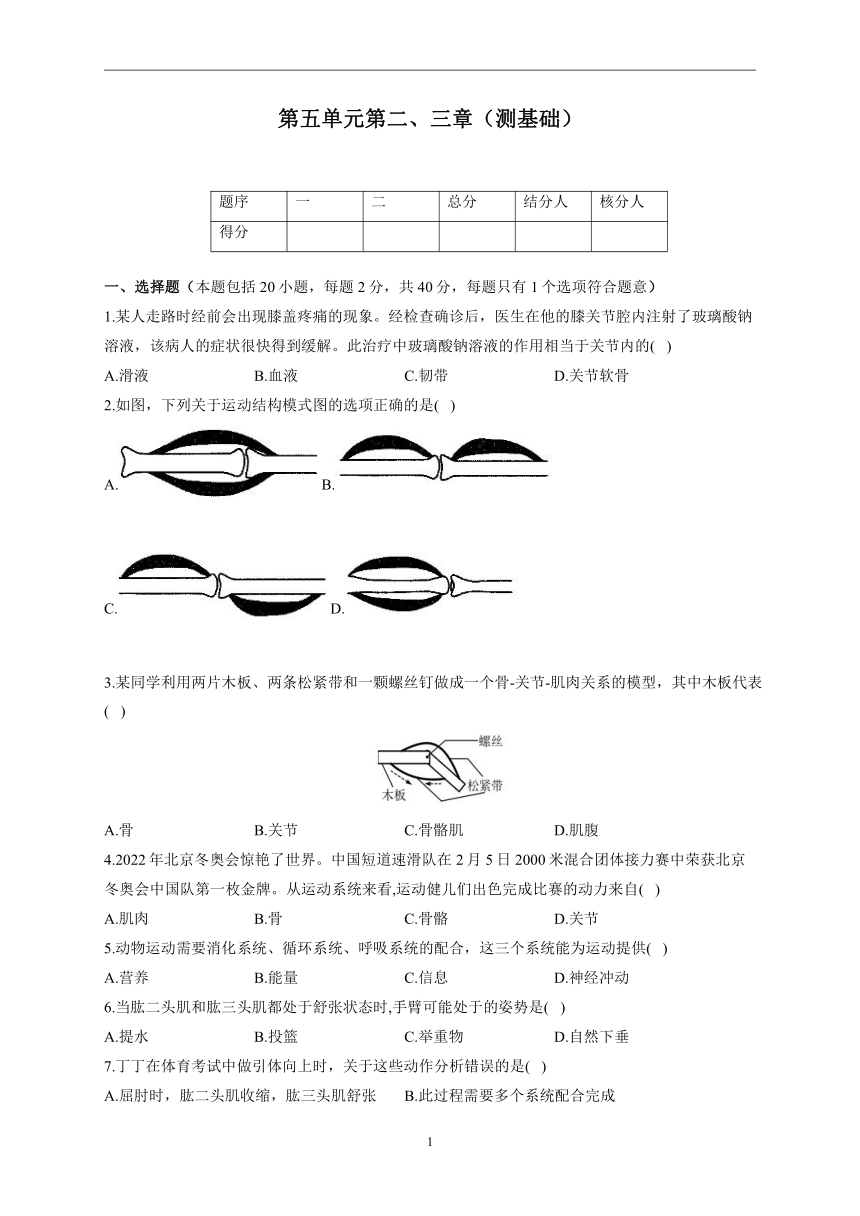 第五单元第二、三章（测基础）

| 题序 | 一 | 二 | 总分 | 结分人 | 核分人 |
|---|---|---|---|---|---|
| 得分 | | | | | |

一、选择题（本题包括 20 小题，每题 2 分，共 40 分，每题只有 1 个选项符合题意）

1.某人走路时经前会出现膝盖疼痛的现象。经检查确诊后，医生在他的膝关节腔内注射了玻璃酸钠溶液，该病人的症状很快得到缓解。此治疗中玻璃酸钠溶液的作用相当于关节内的( )

A.滑液 B.血液 C.韧带 D.关节软骨

2.如图，下列关于运动结构模式图的选项正确的是( )

A. B.

C. D.

3.某同学利用两片木板、两条松紧带和一颗螺丝钉做成一个骨-关节-肌肉关系的模型，其中木板代表( )

螺丝
松紧带
木板

A.骨 B.关节 C.骨骼肌 D.肌腹

4.2022 年北京冬奥会惊艳了世界。中国短道速滑队在 2 月 5 日 2000 米混合团体接力赛中荣获北京冬奥会中国队第一枚金牌。从运动系统来看,运动健儿们出色完成比赛的动力来自( )

A.肌肉 B.骨 C.骨骼 D.关节

5.动物运动需要消化系统、循环系统、呼吸系统的配合，这三个系统能为运动提供( )

A.营养 B.能量 C.信息 D.神经冲动

6.当肱二头肌和肱三头肌都处于舒张状态时,手臂可能处于的姿势是( )

A.提水 B.投篮 C.举重物 D.自然下垂

7.丁丁在体育考试中做引体向上时，关于这些动作分析错误的是( )

A.屈肘时，肱二头肌收缩，肱三头肌舒张 B.此过程需要多个系统配合完成

1